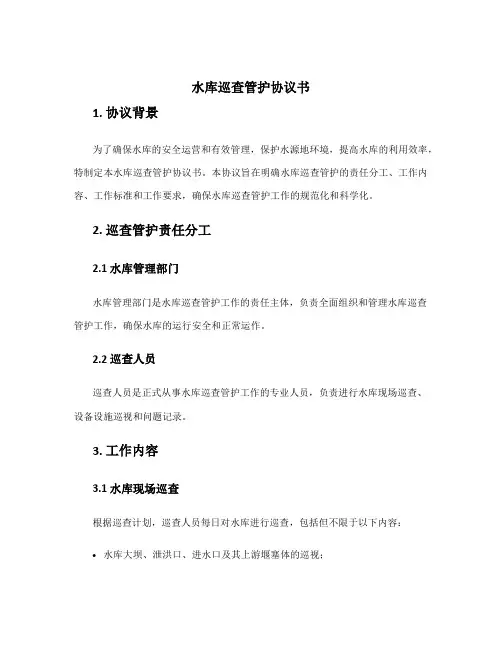 水库巡查管护协议书

1. 协议背景

为了确保水库的安全运营和有效管理，保护水源地环境，提高水库的利用效率，特制定本水库巡查管护协议书。本协议旨在明确水库巡查管护的责任分工、工作内容、工作标准和工作要求，确保水库巡查管护工作的规范化和科学化。

2. 巡查管护责任分工

2.1 水库管理部门

水库管理部门是水库巡查管护工作的责任主体，负责全面组织和管理水库巡查管护工作，确保水库的运行安全和正常运作。

2.2 巡查人员

巡查人员是正式从事水库巡查管护工作的专业人员，负责进行水库现场巡查、设备设施巡视和问题记录。

3. 工作内容

3.1 水库现场巡查

根据巡查计划，巡查人员每日对水库进行巡查，包括但不限于以下内容：

• 水库大坝、泄洪口、进水口及其上游堰塞体的巡视；